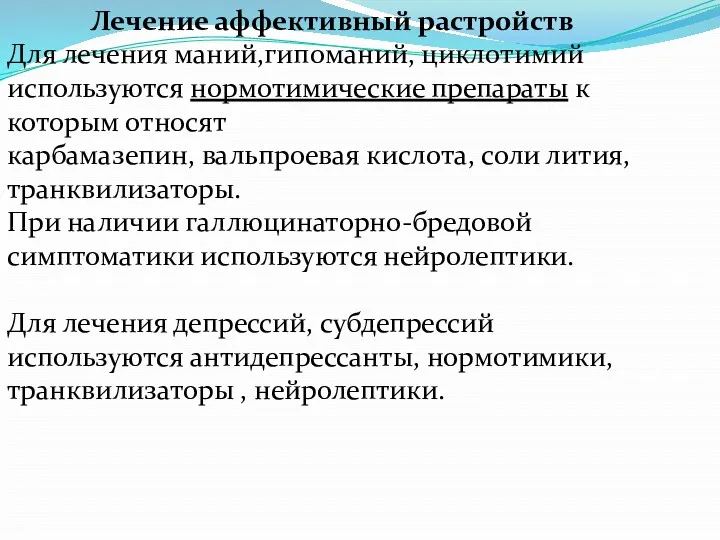 Лечение аффективный растройств

Для лечения маний,гипоманий, циклотимий используются нормотимические препараты к которым относят
карбамазепин, вальпроевая кислота, соли лития, транквилизаторы.
При наличии галлюцинаторно-бредовой симптоматики используются нейролептики.

Для лечения депрессий, субдепрессий используются антидепрессанты, нормотимики, транквилизаторы , нейролептики.